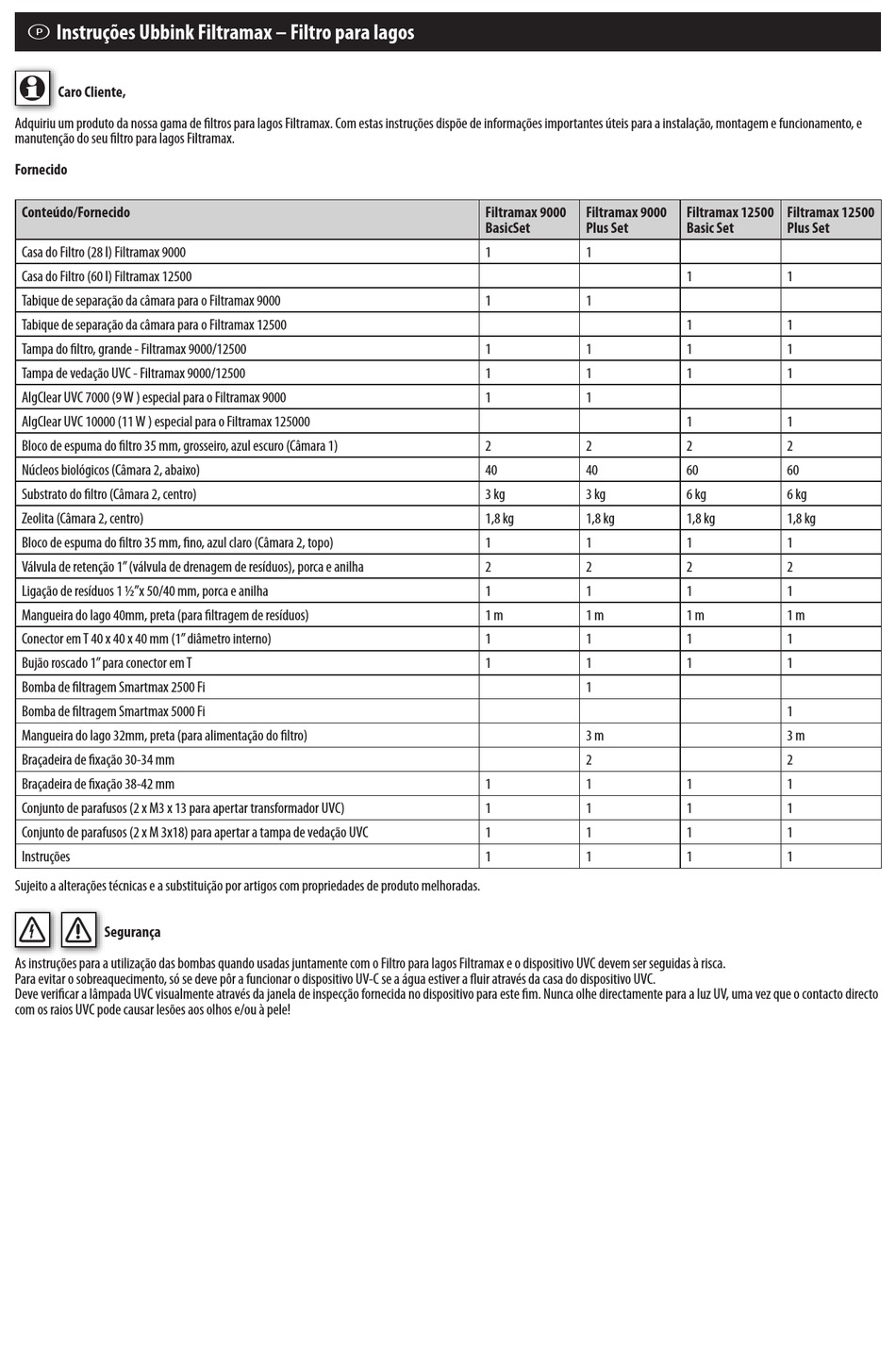 P Instruções Ubbink Filtramax – Filtro para lagos

Caro Cliente,

Adquiriu um produto da nossa gama de filtros para lagos Filtramax. Com estas instruções dispõe de informações importantes úteis para a instalação, montagem e funcionamento, e manutenção do seu filtro para lagos Filtramax.

Fornecido

| Conteúdo/Fornecido | Filtramax 9000 BasicSet | Filtramax 9000 Plus Set | Filtramax 12500 Basic Set | Filtramax 12500 Plus Set |
|---|---|---|---|---|
| Casa do Filtro (28 l) Filtramax 9000 | 1 | 1 | | |
| Casa do Filtro (60 l) Filtramax 12500 | | | 1 | 1 |
| Tabique de separação da câmara para o Filtramax 9000 | 1 | 1 | | |
| Tabique de separação da câmara para o Filtramax 12500 | | | 1 | 1 |
| Tampa do filtro, grande - Filtramax 9000/12500 | 1 | 1 | 1 | 1 |
| Tampa de vedação UVC - Filtramax 9000/12500 | 1 | 1 | 1 | 1 |
| AlgClear UVC 7000 (9 W ) especial para o Filtramax 9000 | 1 | 1 | | |
| AlgClear UVC 10000 (11 W ) especial para o Filtramax 125000 | | | 1 | 1 |
| Bloco de espuma do filtro 35 mm, grosseiro, azul escuro (Câmara 1) | 2 | 2 | 2 | 2 |
| Núcleos biológicos (Câmara 2, abaixo) | 40 | 40 | 60 | 60 |
| Substrato do filtro (Câmara 2, centro) | 3 kg | 3 kg | 6 kg | 6 kg |
| Zeolita (Câmara 2, centro) | 1,8 kg | 1,8 kg | 1,8 kg | 1,8 kg |
| Bloco de espuma do filtro 35 mm, fino, azul claro (Câmara 2, topo) | 1 | 1 | 1 | 1 |
| Válvula de retenção 1" (válvula de drenagem de resíduos), porca e anilha | 2 | 2 | 2 | 2 |
| Ligação de resíduos 1 ½"x 50/40 mm, porca e anilha | 1 | 1 | 1 | 1 |
| Mangueira do lago 40mm, preta (para filtragem de resíduos) | 1 m | 1 m | 1 m | 1 m |
| Conector em T 40 x 40 x 40 mm (1" diâmetro interno) | 1 | 1 | 1 | 1 |
| Bujão roscado 1" para conector em T | 1 | 1 | 1 | 1 |
| Bomba de filtragem Smartmax 2500 Fi | | 1 | | |
| Bomba de filtragem Smartmax 5000 Fi | | | | 1 |
| Mangueira do lago 32mm, preta (para alimentação do filtro) | | 3 m | | 3 m |
| Braçadeira de fixação 30-34 mm | | 2 | | 2 |
| Braçadeira de fixação 38-42 mm | 1 | 1 | 1 | 1 |
| Conjunto de parafusos (2 x M3 x 13 para apertar transformador UVC) | 1 | 1 | 1 | 1 |
| Conjunto de parafusos (2 x M 3x18) para apertar a tampa de vedação UVC | 1 | 1 | 1 | 1 |
| Instruções | 1 | 1 | 1 | 1 |

Sujeito a alterações técnicas e a substituição por artigos com propriedades de produto melhoradas.

Segurança

As instruções para a utilização das bombas quando usadas juntamente com o Filtro para lagos Filtramax e o dispositivo UVC devem ser seguidas à risca.
Para evitar o sobreaquecimento, só se deve pôr a funcionar o dispositivo UV-C se a água estiver a fluir através da casa do dispositivo UVC.
Deve verificar a lâmpada UVC visualmente através da janela de inspecção fornecida no dispositivo para este fim. Nunca olhe directamente para a luz UV, uma vez que o contacto directo com os raios UVC pode causar lesões aos olhos e/ou à pele!